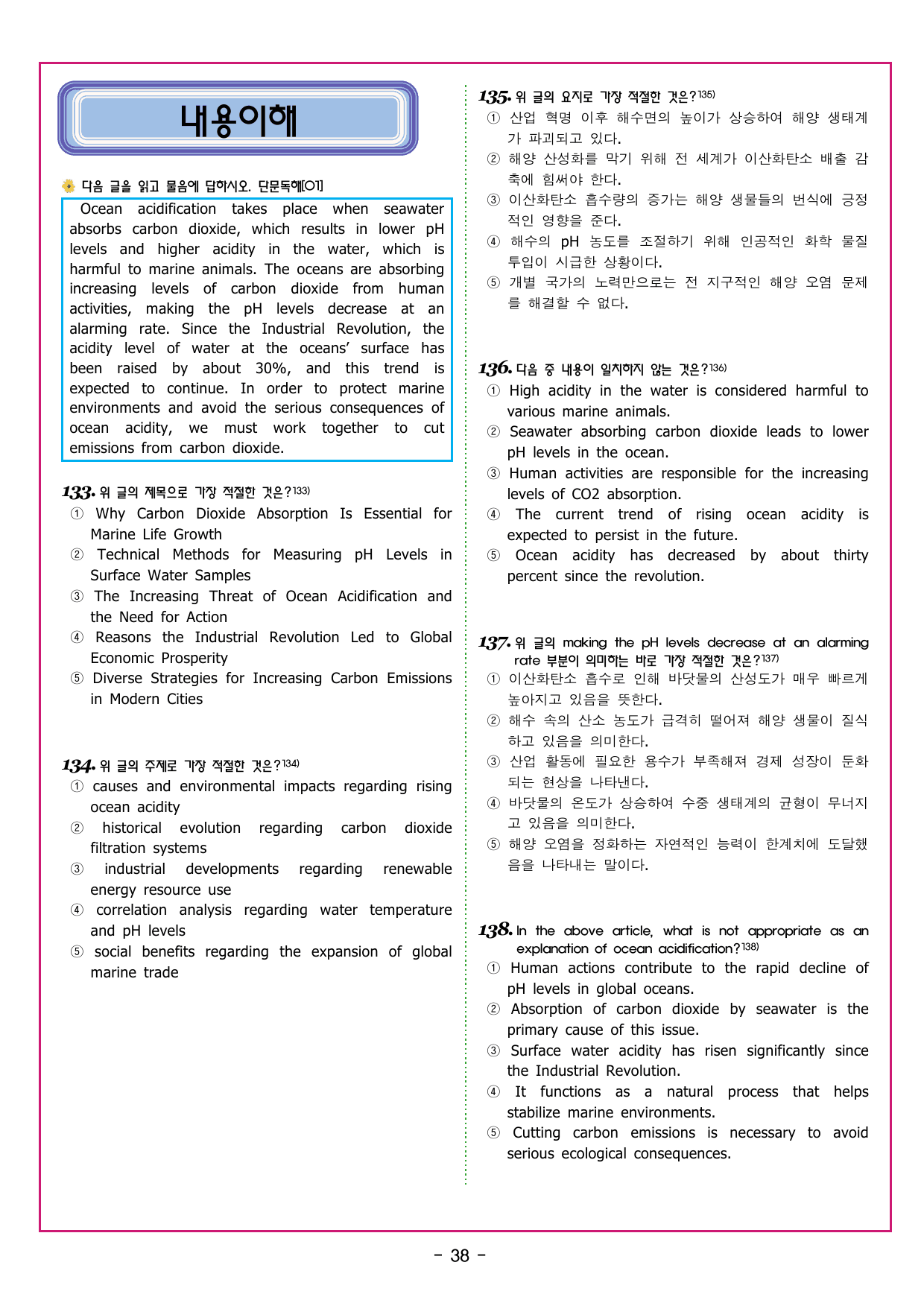 내용이해

다음 글을 읽고 물음에 답하시오. 단문독해[01]

Ocean acidification takes place when seawater absorbs carbon dioxide, which results in lower pH levels and higher acidity in the water, which is harmful to marine animals. The oceans are absorbing increasing levels of carbon dioxide from human activities, making the pH levels decrease at an alarming rate. Since the Industrial Revolution, the acidity level of water at the oceans' surface has been raised by about 30%, and this trend is expected to continue. In order to protect marine environments and avoid the serious consequences of ocean acidity, we must work together to cut emissions from carbon dioxide.

133. 위 글의 제목으로 가장 적절한 것은?$^{133)}$
① Why Carbon Dioxide Absorption Is Essential for Marine Life Growth
② Technical Methods for Measuring pH Levels in Surface Water Samples
③ The Increasing Threat of Ocean Acidification and the Need for Action
④ Reasons the Industrial Revolution Led to Global Economic Prosperity
⑤ Diverse Strategies for Increasing Carbon Emissions in Modern Cities

134. 위 글의 주제로 가장 적절한 것은?$^{134)}$
① causes and environmental impacts regarding rising ocean acidity
② historical evolution regarding carbon dioxide filtration systems
③ industrial developments regarding renewable energy resource use
④ correlation analysis regarding water temperature and pH levels
⑤ social benefits regarding the expansion of global marine trade

135. 위 글의 요지로 가장 적절한 것은?$^{135)}$
① 산업 혁명 이후 해수면의 높이가 상승하여 해양 생태계가 파괴되고 있다.
② 해양 산성화를 막기 위해 전 세계가 이산화탄소 배출 감축에 힘써야 한다.
③ 이산화탄소 흡수량의 증가는 해양 생물들의 번식에 긍정적인 영향을 준다.
④ 해수의 pH 농도를 조절하기 위해 인공적인 화학 물질 투입이 시급한 상황이다.
⑤ 개별 국가의 노력만으로는 전 지구적인 해양 오염 문제를 해결할 수 없다.

136. 다음 중 내용이 일치하지 않는 것은?$^{136)}$
① High acidity in the water is considered harmful to various marine animals.
② Seawater absorbing carbon dioxide leads to lower pH levels in the ocean.
③ Human activities are responsible for the increasing levels of CO2 absorption.
④ The current trend of rising ocean acidity is expected to persist in the future.
⑤ Ocean acidity has decreased by about thirty percent since the revolution.

137. 위 글의 making the pH levels decrease at an alarming rate 부분이 의미하는 바로 가장 적절한 것은?$^{137)}$
① 이산화탄소 흡수로 인해 바닷물의 산성도가 매우 빠르게 높아지고 있음을 뜻한다.
② 해수 속의 산소 농도가 급격히 떨어져 해양 생물이 질식하고 있음을 의미한다.
③ 산업 활동에 필요한 용수가 부족해져 경제 성장이 둔화되는 현상을 나타낸다.
④ 바닷물의 온도가 상승하여 수중 생태계의 균형이 무너지고 있음을 의미한다.
⑤ 해양 오염을 정화하는 자연적인 능력이 한계치에 도달했음을 나타내는 말이다.

138. In the above article, what is not appropriate as an explanation of ocean acidification?$^{138)}$
① Human actions contribute to the rapid decline of pH levels in global oceans.
② Absorption of carbon dioxide by seawater is the primary cause of this issue.
③ Surface water acidity has risen significantly since the Industrial Revolution.
④ It functions as a natural process that helps stabilize marine environments.
⑤ Cutting carbon emissions is necessary to avoid serious ecological consequences.

- 38 -